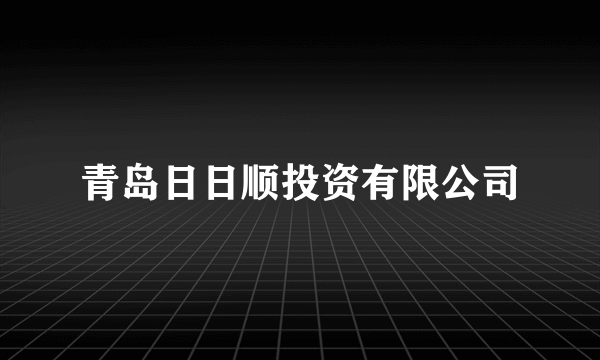 青岛日日顺投资有限公司